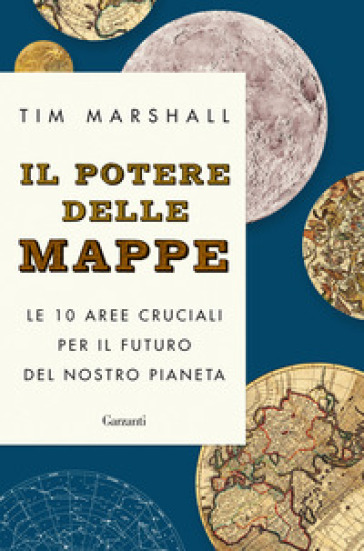 TIM MARSHALL

IL POTERE DELLE MAPPE

LE 10 AREE CRUCIALI PER IL FUTURO DEL NOSTRO PIANETA

Garzanti